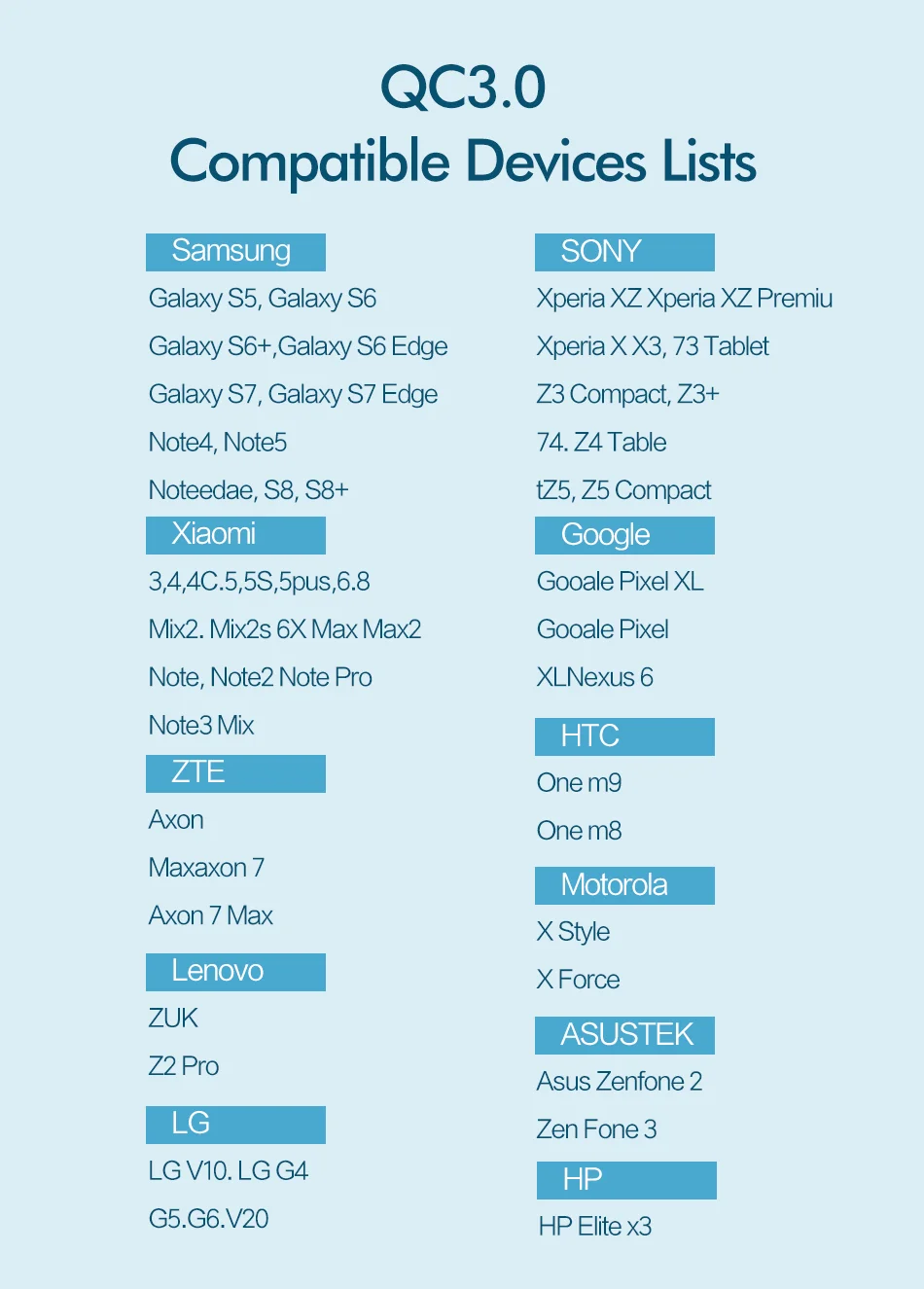 QC3.0
Compatible Devices Lists

Samsung
Galaxy S5, Galaxy S6
Galaxy S6+,Galaxy S6 Edge
Galaxy S7, Galaxy S7 Edge
Note4, Note5
Noteedae, S8, S8+

Xiaomi
3,4,4C.5,5S,5pus,6.8
Mix2. Mix2s 6X Max Max2
Note, Note2 Note Pro
Note3 Mix

ZTE
Axon
Maxaxon 7
Axon 7 Max

Lenovo
ZUK
Z2 Pro

LG
LG V10. LG G4
G5.G6.V20

SONY
Xperia XZ Xperia XZ Premiu
Xperia X X3, 73 Tablet
Z3 Compact, Z3+
74. Z4 Table
tZ5, Z5 Compact

Google
Gooale Pixel XL
Gooale Pixel
XLNexus 6

HTC
One m9
One m8

Motorola
X Style
X Force

ASUSTEK
Asus Zenfone 2
Zen Fone 3

HP
HP Elite x3